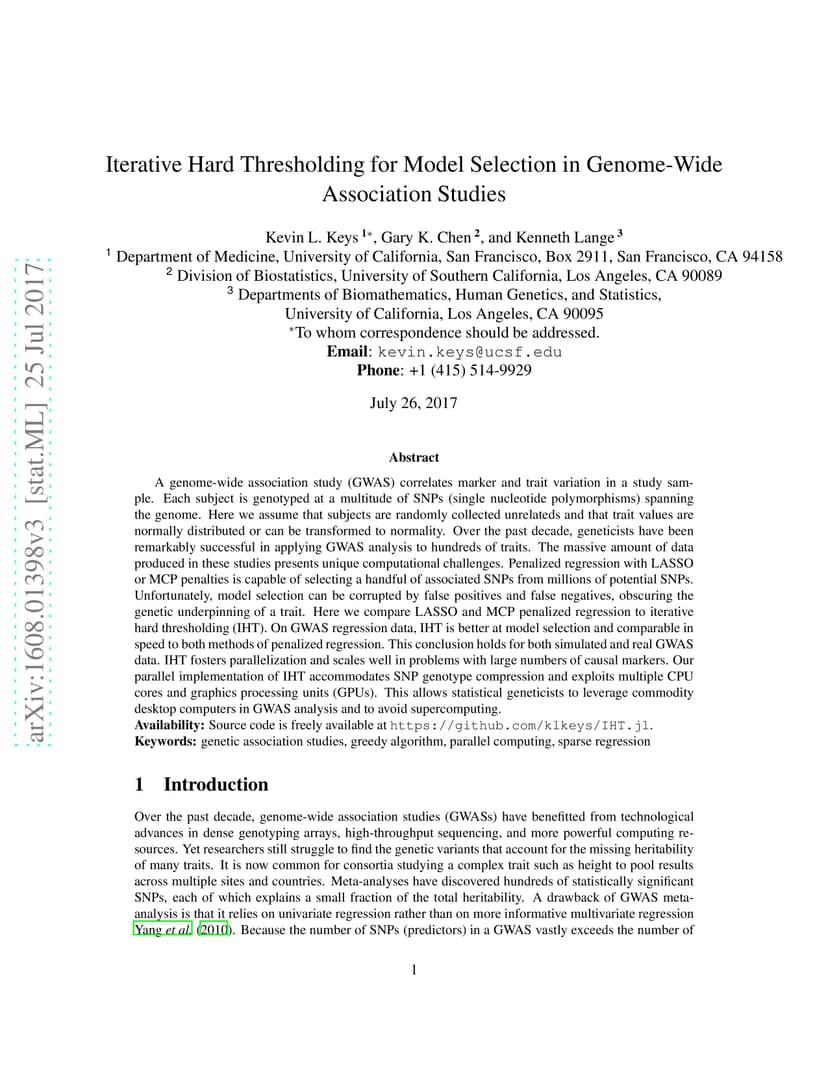 arXiv:1608.01398v3 [stat.ML] 25 Jul 2017

Iterative Hard Thresholding for Model Selection in Genome-Wide Association Studies

Kevin L. Keys $^{1*}$, Gary K. Chen $^{2}$, and Kenneth Lange $^{3}$
$^{1}$ Department of Medicine, University of California, San Francisco, Box 2911, San Francisco, CA 94158
$^{2}$ Division of Biostatistics, University of Southern California, Los Angeles, CA 90089
$^{3}$ Departments of Biomathematics, Human Genetics, and Statistics, University of California, Los Angeles, CA 90095
$^{*}$To whom correspondence should be addressed.
Email: kevin.keys@ucsf.edu
Phone: +1 (415) 514-9929

July 26, 2017

Abstract

A genome-wide association study (GWAS) correlates marker and trait variation in a study sample. Each subject is genotyped at a multitude of SNPs (single nucleotide polymorphisms) spanning the genome. Here we assume that subjects are randomly collected unrelateds and that trait values are normally distributed or can be transformed to normality. Over the past decade, geneticists have been remarkably successful in applying GWAS analysis to hundreds of traits. The massive amount of data produced in these studies presents unique computational challenges. Penalized regression with LASSO or MCP penalties is capable of selecting a handful of associated SNPs from millions of potential SNPs. Unfortunately, model selection can be corrupted by false positives and false negatives, obscuring the genetic underpinning of a trait. Here we compare LASSO and MCP penalized regression to iterative hard thresholding (IHT). On GWAS regression data, IHT is better at model selection and comparable in speed to both methods of penalized regression. This conclusion holds for both simulated and real GWAS data. IHT fosters parallelization and scales well in problems with large numbers of causal markers. Our parallel implementation of IHT accommodates SNP genotype compression and exploits multiple CPU cores and graphics processing units (GPUs). This allows statistical geneticists to leverage commodity desktop computers in GWAS analysis and to avoid supercomputing.
Availability: Source code is freely available at https://github.com/klkeys/IHT.jl.
Keywords: genetic association studies, greedy algorithm, parallel computing, sparse regression

1 Introduction

Over the past decade, genome-wide association studies (GWASs) have benefitted from technological advances in dense genotyping arrays, high-throughput sequencing, and more powerful computing resources. Yet researchers still struggle to find the genetic variants that account for the missing heritability of many traits. It is now common for consortia studying a complex trait such as height to pool results across multiple sites and countries. Meta-analyses have discovered hundreds of statistically significant SNPs, each of which explains a small fraction of the total heritability. A drawback of GWAS meta-analysis is that it relies on univariate regression rather than on more informative multivariate regression Yang et al. (2010). Because the number of SNPs (predictors) in a GWAS vastly exceeds the number of

1